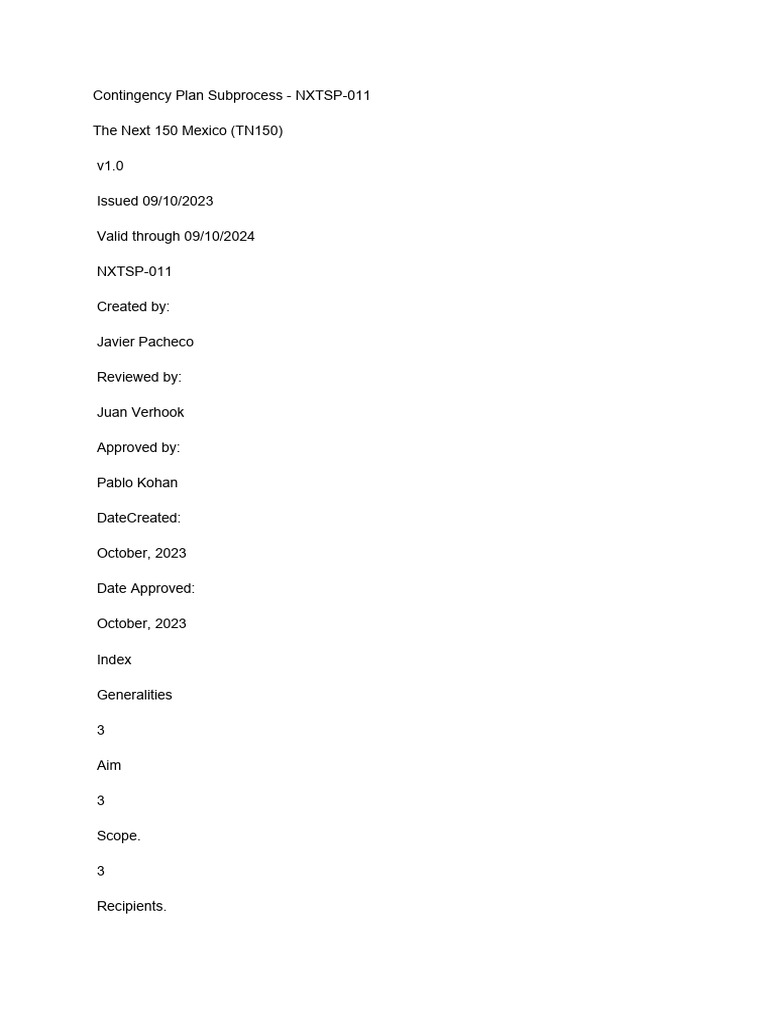 Contingency Plan Subprocess - NXTSP-011

The Next 150 Mexico (TN150)

v1.0

Issued 09/10/2023

Valid through 09/10/2024

NXTSP-011

Created by:

Javier Pacheco

Reviewed by:

Juan Verhook

Approved by:

Pablo Kohan

DateCreated:

October, 2023

Date Approved:

October, 2023

Index

Generalities

3

Aim

3

Scope.

3

Recipients.